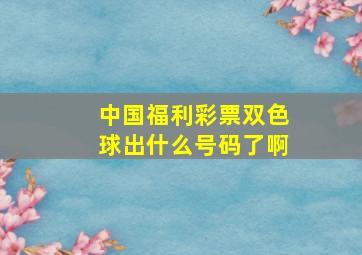 中国福利彩票双色球出什么号码了啊